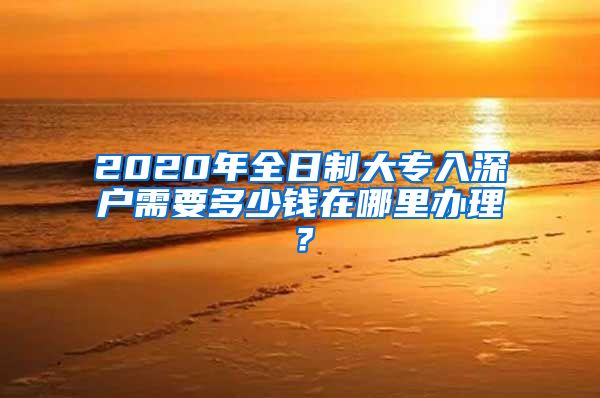 2020年全日制大专入深户需要多少钱在哪里办理？